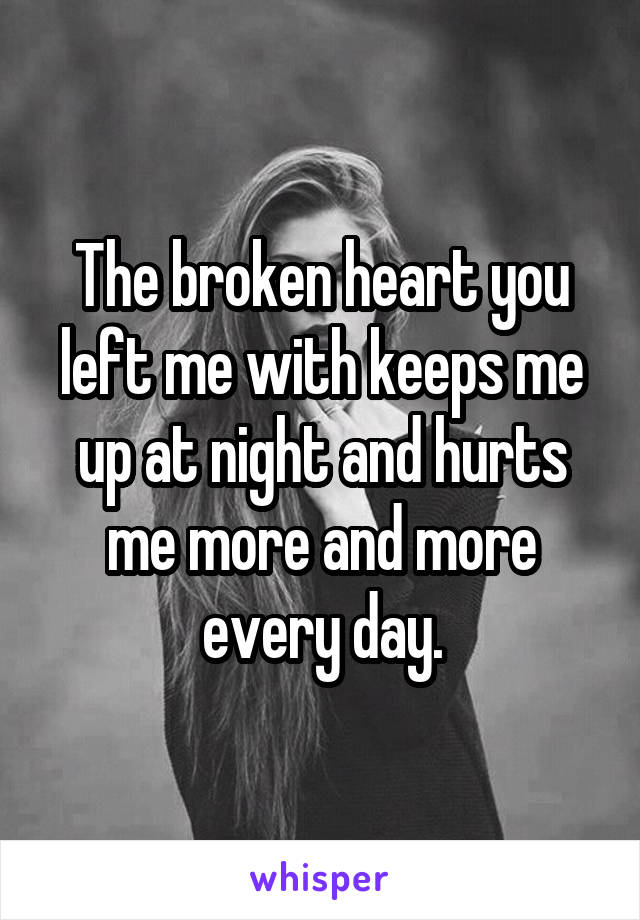 The broken heart you left me with keeps me up at night and hurts me more and more every day.

whisper